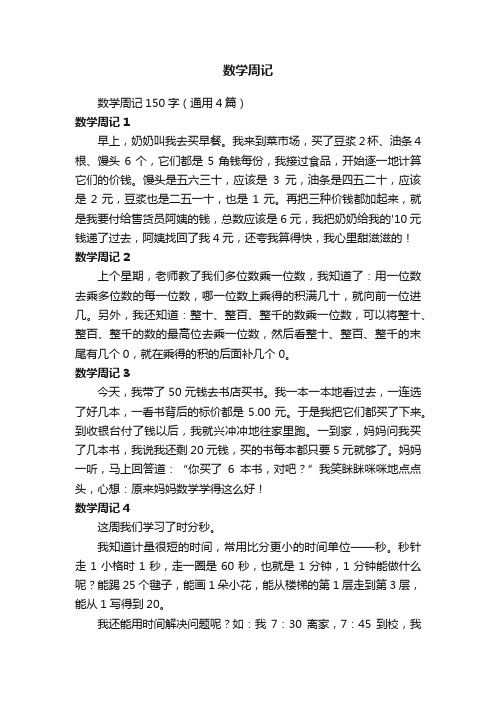 数学周记

数学周记 150 字（通用 4 篇）

数学周记 1

早上，奶奶叫我去买早餐。我来到菜市场，买了豆浆 2 杯、油条 4 根、馒头 6 个，它们都是 5 角钱每份，我接过食品，开始逐一地计算它们的价钱。馒头是五六三十，应该是 3 元，油条是四五二十，应该是 2 元，豆浆也是二五一十，也是 1 元。再把三种价钱都加起来，就是我要付给售货员阿姨的钱，总数应该是 6 元，我把奶奶给我的'10 元钱递了过去，阿姨找回了我 4 元，还夸我算得快，我心里甜滋滋的！

数学周记 2

上个星期，老师教了我们多位数乘一位数，我知道了：用一位数去乘多位数的每一位数，哪一位数上乘得的积满几十，就向前一位进几。另外，我还知道：整十、整百、整千的数乘一位数，可以将整十、整百、整千的数的最高位去乘一位数，然后看整十、整百、整千的末尾有几个 0，就在乘得的积的后面补几个 0。

数学周记 3

今天，我带了 50 元钱去书店买书。我一本一本地看过去，一连选了好几本，一看书背后的标价都是 5.00 元。于是我把它们都买了下来。到收银台付了钱以后，我就兴冲冲地往家里跑。一到家，妈妈问我买了几本书，我说我还剩 20 元钱，买的书每本都只要 5 元就够了。妈妈一听，马上回答道：“你买了 6 本书，对吧？”我笑眯眯咪咪地点点头，心想：原来妈妈数学学得这么好！

数学周记 4

这周我们学习了时分秒。

我知道计量很短的时间，常用比分更小的时间单位——秒。秒针走 1 小格时 1 秒，走一圈是 60 秒，也就是 1 分钟，1 分钟能做什么呢？能踢 25 个毽子，能画 1 朵小花，能从楼梯的第 1 层走到第 3 层，能从 1 写得到 20。

我还能用时间解决问题呢？如：我 7：30 离家，7：45 到校，我